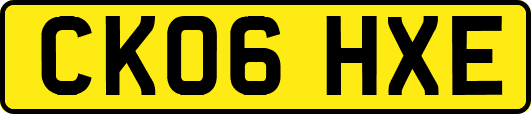 CK06 HXE